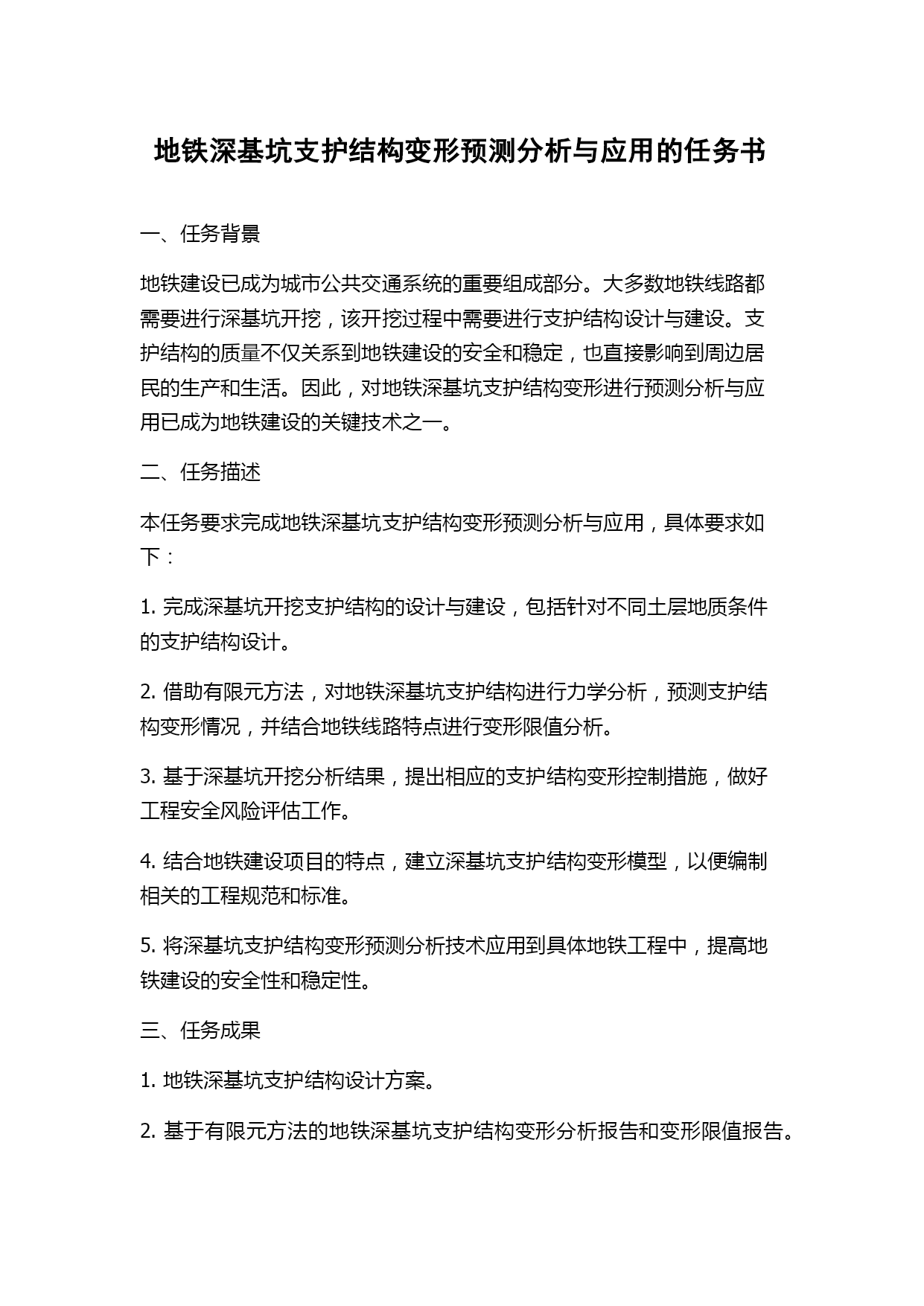 地铁深基坑支护结构变形预测分析与应用的任务书

一、任务背景

地铁建设已成为城市公共交通系统的重要组成部分。大多数地铁线路都需要进行深基坑开挖，该开挖过程中需要进行支护结构设计与建设。支护结构的质量不仅关系到地铁建设的安全和稳定，也直接影响到周边居民的生产和生活。因此，对地铁深基坑支护结构变形进行预测分析与应用已成为地铁建设的关键技术之一。

二、任务描述

本任务要求完成地铁深基坑支护结构变形预测分析与应用，具体要求如下：

1. 完成深基坑开挖支护结构的设计与建设，包括针对不同土层地质条件的支护结构设计。

2. 借助有限元方法，对地铁深基坑支护结构进行力学分析，预测支护结构变形情况，并结合地铁线路特点进行变形限值分析。

3. 基于深基坑开挖分析结果，提出相应的支护结构变形控制措施，做好工程安全风险评估工作。

4. 结合地铁建设项目的特点，建立深基坑支护结构变形模型，以便编制相关的工程规范和标准。

5. 将深基坑支护结构变形预测分析技术应用到具体地铁工程中，提高地铁建设的安全性和稳定性。

三、任务成果

1. 地铁深基坑支护结构设计方案。

2. 基于有限元方法的地铁深基坑支护结构变形分析报告和变形限值报告。